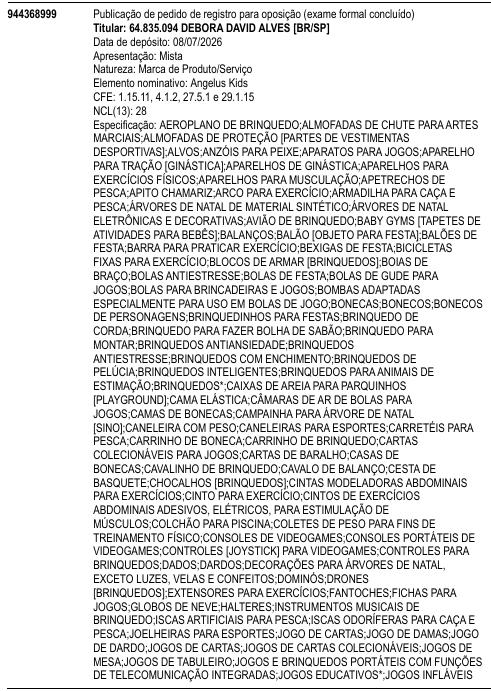 944368999

Publicação de pedido de registro para oposição (exame formal concluído)
**Titular: 64.835.094 DEBORA DAVID ALVES [BR/SP]**
Data de depósito: 08/07/2026
Apresentação: Mista
Natureza: Marca de Produto/Serviço
Elemento nominativo: Angelus Kids
CFE: 1.15.11, 4.1.2, 27.5.1 e 29.1.15
NCL(13): 28
Especificação: AEROPLANO DE BRINQUEDO;ALMOFADAS DE CHUTE PARA ARTES MARCIAIS;ALMOFADAS DE PROTEÇÃO [PARTES DE VESTIMENTAS DESPORTIVAS];ALVOS;ANZÓIS PARA PEIXE;APARATOS PARA JOGOS;APARELHO PARA TRAÇÃO [GINÁSTICA];APARELHOS DE GINÁSTICA;APARELHOS PARA EXERCÍCIOS FÍSICOS;APARELHOS PARA MUSCULAÇÃO;APETRECHOS DE PESCA;APITO CHAMARIZ;ARCO PARA EXERCÍCIO;ARMADILHA PARA CAÇA E PESCA;ÁRVORES DE NATAL DE MATERIAL SINTÉTICO;ÁRVORES DE NATAL ELETRÔNICAS E DECORATIVAS;AVIÃO DE BRINQUEDO;BABY GYMS [TAPETES DE ATIVIDADES PARA BEBÊS];BALANÇOS;BALÃO [OBJETO PARA FESTA];BALÕES DE FESTA;BARRA PARA PRATICAR EXERCÍCIO;BEXIGAS DE FESTA;BICICLETAS FIXAS PARA EXERCÍCIO;BLOCOS DE ARMAR [BRINQUEDOS];BOIAS DE BRAÇO;BOLAS ANTIESTRESSE;BOLAS DE FESTA;BOLAS DE GUDE PARA JOGOS;BOLAS PARA BRINCADEIRAS E JOGOS;BOMBAS ADAPTADAS ESPECIALMENTE PARA USO EM BOLAS DE JOGO;BONECAS;BONECOS;BONECOS DE PERSONAGENS;BRINQUEDINHOS PARA FESTAS;BRINQUEDO DE CORDA;BRINQUEDO PARA FAZER BOLHA DE SABÃO;BRINQUEDO PARA MONTAR;BRINQUEDOS ANTIANSIEDADE;BRINQUEDOS ANTIESTRESSE;BRINQUEDOS COM ENCHIMENTO;BRINQUEDOS DE PELÚCIA;BRINQUEDOS INTELIGENTES;BRINQUEDOS PARA ANIMAIS DE ESTIMAÇÃO;BRINQUEDOS*;CAIXAS DE AREIA PARA PARQUINHOS [PLAYGROUND];CAMA ELÁSTICA;CÂMARAS DE AR DE BOLAS PARA JOGOS;CAMAS DE BONECAS;CAMPAINHA PARA ÁRVORE DE NATAL [SINO];CANELEIRA COM PESO;CANELEIRAS PARA ESPORTES;CARRETÉIS PARA PESCA;CARRINHO DE BONECA;CARRINHO DE BRINQUEDO;CARTAS COLECIONÁVEIS PARA JOGOS;CARTAS DE BARALHO;CASAS DE BONECAS;CAVALINHO DE BRINQUEDO;CAVALO DE BALANÇO;CESTA DE BASQUETE;CHOCALHOS [BRINQUEDOS];CINTAS MODELADORAS ABDOMINAIS PARA EXERCÍCIOS;CINTO PARA EXERCÍCIO;CINTOS DE EXERCÍCIOS ABDOMINAIS ADESIVOS, ELÉTRICOS, PARA ESTIMULAÇÃO DE MÚSCULOS;COLCHÃO PARA PISCINA;COLETES DE PESO PARA FINS DE TREINAMENTO FÍSICO;CONSOLES DE VIDEOGAMES;CONSOLES PORTÁTEIS DE VIDEOGAMES;CONTROLES [JOYSTICK] PARA VIDEOGAMES;CONTROLES PARA BRINQUEDOS;DADOS;DARDOS;DECORAÇÕES PARA ÁRVORES DE NATAL, EXCETO LUZES, VELAS E CONFEITOS;DOMINÓS;DRONES [BRINQUEDOS];EXTENSORES PARA EXERCÍCIOS;FANTOCHES;FICHAS PARA JOGOS;GLOBOS DE NEVE;HALTERES;INSTRUMENTOS MUSICAIS DE BRINQUEDO;ISCAS ARTIFICIAIS PARA PESCA;ISCAS ODORÍFERAS PARA CAÇA E PESCA;JOELHEIRAS PARA ESPORTES;JOGO DE CARTAS;JOGO DE DAMAS;JOGO DE DARDO;JOGOS DE CARTAS;JOGOS DE CARTAS COLECIONÁVEIS;JOGOS DE MESA;JOGOS DE TABULEIRO;JOGOS E BRINQUEDOS PORTÁTEIS COM FUNÇÕES DE TELECOMUNICAÇÃO INTEGRADAS;JOGOS EDUCATIVOS*;JOGOS INFLÁVEIS